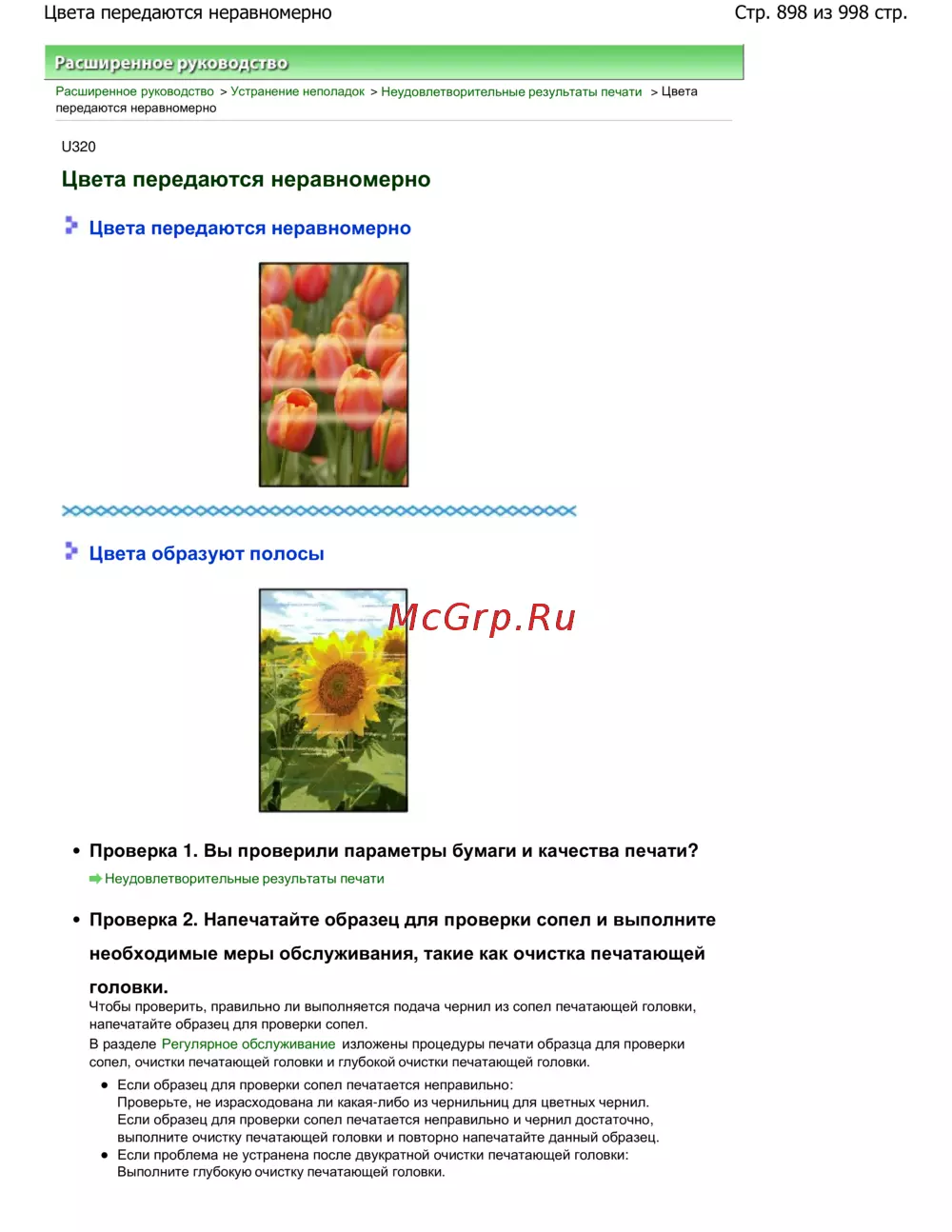 Цвета передаются неравномерно

Стр. 898 из 998 стр.

Расширенное руководство

Расширенное руководство > Устранение неполадок > Неудовлетворительные результаты печати > Цвета передаются неравномерно

U320

Цвета передаются неравномерно

Цвета передаются неравномерно

Цвета образуют полосы

McGrp.Ru

• Проверка 1. Вы проверили параметры бумаги и качества печати?

Неудовлетворительные результаты печати

• Проверка 2. Напечатайте образец для проверки сопел и выполните необходимые меры обслуживания, такие как очистка печатающей головки.

Чтобы проверить, правильно ли выполняется подача чернил из сопел печатающей головки, напечатайте образец для проверки сопел.

В разделе Регулярное обслуживание изложены процедуры печати образца для проверки сопел, очистки печатающей головки и глубокой очистки печатающей головки.

• Если образец для проверки сопел печатается неправильно:
Проверьте, не израсходована ли какая-либо из чернильниц для цветных чернил.
Если образец для проверки сопел печатается неправильно и чернил достаточно, выполните очистку печатающей головки и повторно напечатайте данный образец.
• Если проблема не устранена после двукратной очистки печатающей головки:
Выполните глубокую очистку печатающей головки.